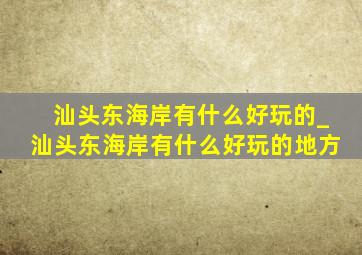 汕头东海岸有什么好玩的_汕头东海岸有什么好玩的地方